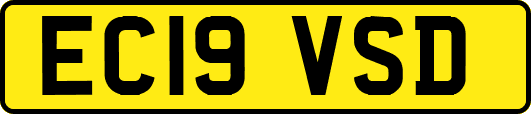 EC19 VSD